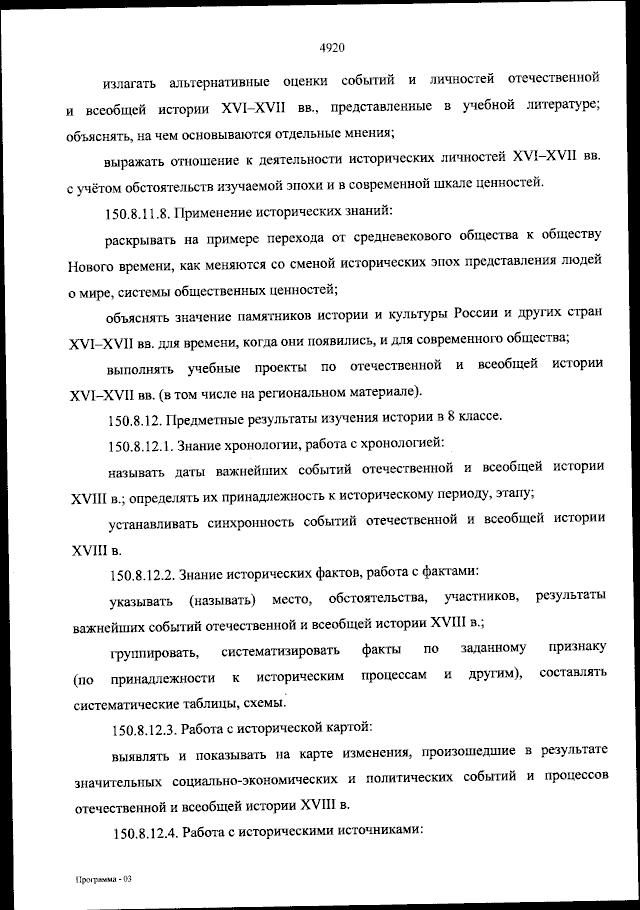 4920

излагать альтернативные оценки событий и личностей отечественной и всеобщей истории XVI–XVII вв., представленные в учебной литературе; объяснять, на чем основываются отдельные мнения;

выражать отношение к деятельности исторических личностей XVI–XVII вв. с учётом обстоятельств изучаемой эпохи и в современной шкале ценностей.

150.8.11.8. Применение исторических знаний:

раскрывать на примере перехода от средневекового общества к обществу Нового времени, как меняются со сменой исторических эпох представления людей о мире, системы общественных ценностей;

объяснять значение памятников истории и культуры России и других стран XVI–XVII вв. для времени, когда они появились, и для современного общества;

выполнять учебные проекты по отечественной и всеобщей истории XVI–XVII вв. (в том числе на региональном материале).

150.8.12. Предметные результаты изучения истории в 8 классе.

150.8.12.1. Знание хронологии, работа с хронологией:

называть даты важнейших событий отечественной и всеобщей истории XVIII в.; определять их принадлежность к историческому периоду, этапу;

устанавливать синхронность событий отечественной и всеобщей истории XVIII в.

150.8.12.2. Знание исторических фактов, работа с фактами:

указывать (называть) место, обстоятельства, участников, результаты важнейших событий отечественной и всеобщей истории XVIII в.;

группировать, систематизировать факты по заданному признаку (по принадлежности к историческим процессам и другим), составлять систематические таблицы, схемы.

150.8.12.3. Работа с исторической картой:

выявлять и показывать на карте изменения, произошедшие в результате значительных социально-экономических и политических событий и процессов отечественной и всеобщей истории XVIII в.

150.8.12.4. Работа с историческими источниками:

Программа - 03